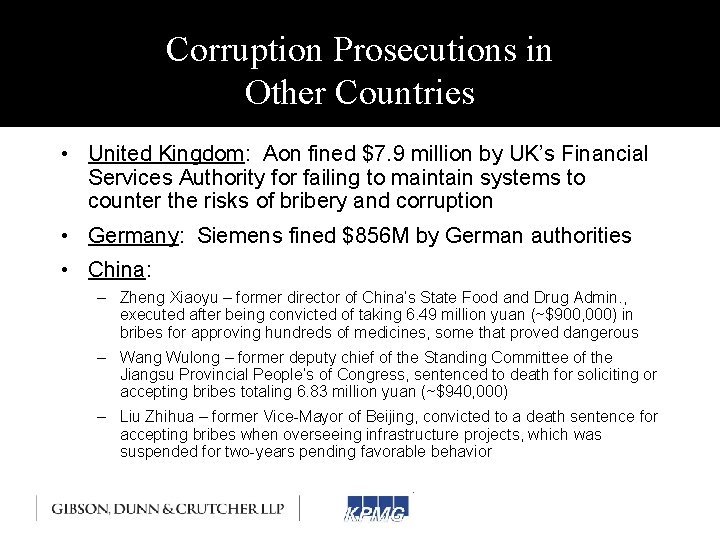 Corruption Prosecutions in Other Countries

• United Kingdom: Aon fined \$7.9 million by UK's Financial Services Authority for failing to maintain systems to counter the risks of bribery and corruption

• Germany: Siemens fined \$856M by German authorities

• China:

– Zheng Xiaoyu – former director of China's State Food and Drug Admin., executed after being convicted of taking 6.49 million yuan (~\$900,000) in bribes for approving hundreds of medicines, some that proved dangerous

– Wang Wulong – former deputy chief of the Standing Committee of the Jiangsu Provincial People's of Congress, sentenced to death for soliciting or accepting bribes totaling 6.83 million yuan (~\$940,000)

– Liu Zhihua – former Vice-Mayor of Beijing, convicted to a death sentence for accepting bribes when overseeing infrastructure projects, which was suspended for two-years pending favorable behavior

GIBSON, DUNN & CRUTCHER LLP

KPMG